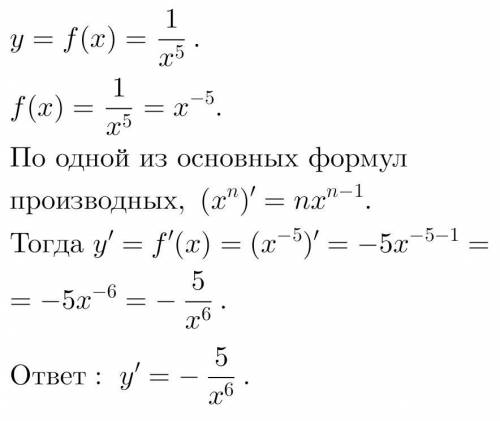 $y = f(x) = \frac{1}{x^5}$ .

$f(x) = \frac{1}{x^5} = x^{-5}$.

По одной из основных формул производных, $(x^n)' = nx^{n-1}$.

Тогда $y' = f'(x) = (x^{-5})' = -5x^{-5-1} =$

$= -5x^{-6} = -\frac{5}{x^6}$ .

Ответ : $y' = -\frac{5}{x^6}$ .